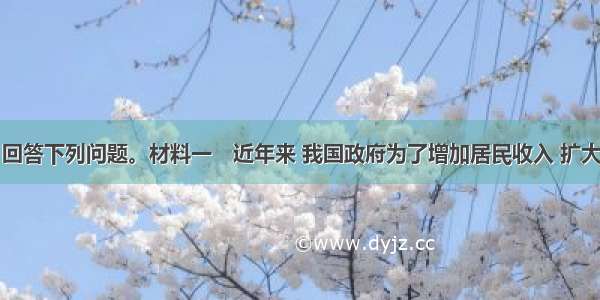 回答下列问题。材料一　近年来 我国政府为了增加居民收入 扩大

©www.dyjz.cc